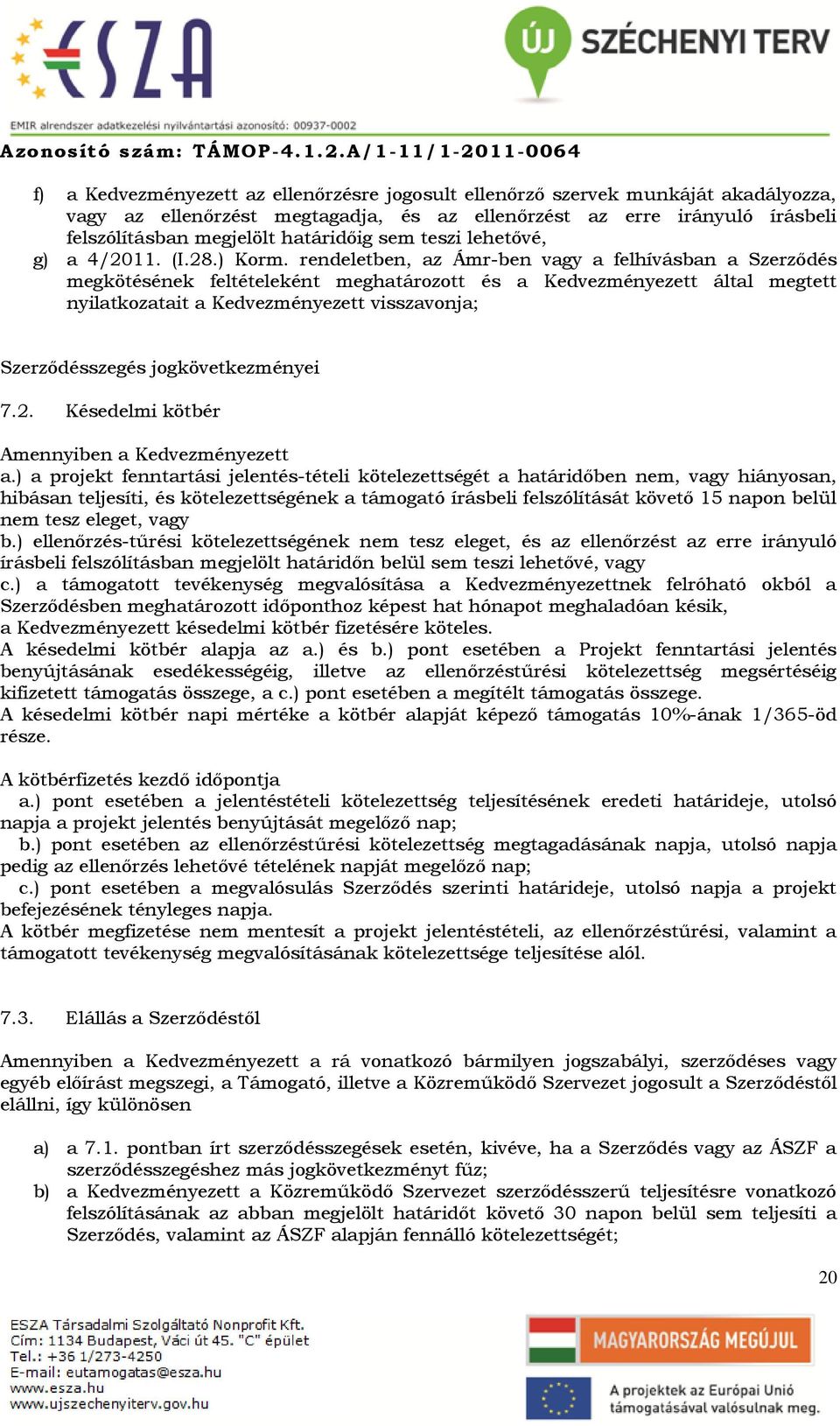 ESZA

ÚJ SZÉCHENYI TERV

EMIR alrendszer adatkezelési nyilvántartási azonosító: 00937-0002

Azonosító szám: TÁMOP-4.1.2.A/1-11/1-2011-0064

f) a Kedvezményezett az ellenőrzésre jogosult ellenőrző szervek munkáját akadályozza, vagy az ellenőrzést megtagadja, és az ellenőrzést az erre irányuló írásbeli felszólításban megjelölt határidőig sem teszi lehetővé,

g) a 4/2011. (I.28.) Korm. rendeletben, az Ámr-ben vagy a felhívásban a Szerződés megkötésének feltételeként meghatározott és a Kedvezményezett által megtett nyilatkozatait a Kedvezményezett visszavonja;

Szerződésszegés jogkövetkezményei

7.2. Késedelmi kötbér

Amennyiben a Kedvezményezett
a.) a projekt fenntartási jelentés-tételi kötelezettségét a határidőben nem, vagy hiányosan, hibásan teljesíti, és kötelezettségének a támogató írásbeli felszólítását követő 15 napon belül nem tesz eleget, vagy
b.) ellenőrzés-tűrési kötelezettségének nem tesz eleget, és az ellenőrzést az erre irányuló írásbeli felszólításban megjelölt határidőn belül sem teszi lehetővé, vagy
c.) a támogatott tevékenység megvalósítása a Kedvezményezettnek felróható okból a Szerződésben meghatározott időponthoz képest hat hónapot meghaladóan késik,
a Kedvezményezett késedelmi kötbér fizetésére köteles.
A késedelmi kötbér alapja az a.) és b.) pont esetében a Projekt fenntartási jelentés benyújtásának esedékességéig, illetve az ellenőrzéstűrési kötelezettség megsértéséig kifizetett támogatás összege, a c.) pont esetében a megítélt támogatás összege.
A késedelmi kötbér napi mértéke a kötbér alapját képező támogatás 10%-ának 1/365-öd része.

A kötbérfizetés kezdő időpontja
a.) pont esetében a jelentéstételi kötelezettség teljesítésének eredeti határideje, utolsó napja a projekt jelentés benyújtását megelőző nap;
b.) pont esetében az ellenőrzéstűrési kötelezettség megtagadásának napja, utolsó napja pedig az ellenőrzés lehetővé tételének napját megelőző nap;
c.) pont esetében a megvalósulás Szerződés szerinti határideje, utolsó napja a projekt befejezésének tényleges napja.
A kötbér megfizetése nem mentesít a projekt jelentéstételi, az ellenőrzéstűrési, valamint a támogatott tevékenység megvalósításának kötelezettsége teljesítése alól.

7.3. Elállás a Szerződéstől

Amennyiben a Kedvezményezett a rá vonatkozó bármilyen jogszabályi, szerződéses vagy egyéb előírást megszegi, a Támogató, illetve a Közreműködő Szervezet jogosult a Szerződéstől elállni, így különösen

a) a 7.1. pontban írt szerződésszegések esetén, kivéve, ha a Szerződés vagy az ÁSZF a szerződésszegéshez más jogkövetkezményt fűz;
b) a Kedvezményezett a Közreműködő Szervezet szerződésszerű teljesítésre vonatkozó felszólításának az abban megjelölt határidőt követő 30 napon belül sem teljesíti a Szerződés, valamint az ÁSZF alapján fennálló kötelezettségét;

20

ESZA Társadalmi Szolgáltató Nonprofit Kft.
Cím: 1134 Budapest, Váci út 45. "C" épület
Tel.: +36 1/273-4250
E-mail: eutamogatas@esza.hu
www.esza.hu
www.ujszechenyiterv.gov.hu

MAGYARORSZÁG MEGÚJUL

A projektek az Európai Unió támogatásával valósulnak meg.